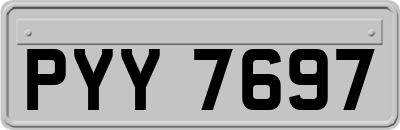 PYY 7697